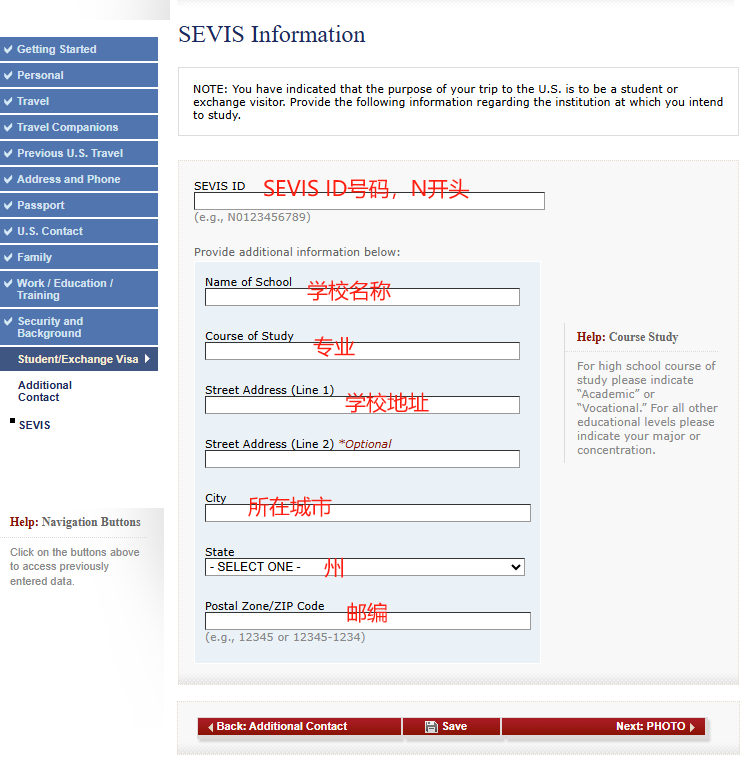 Getting Started
Personal
Travel
Travel Companions
Previous U.S. Travel
Address and Phone
Passport
U.S. Contact
Family
Work / Education / Training
Security and Background
Student/Exchange Visa
Additional Contact
SEVIS

Help: Navigation Buttons

Click on the buttons above to access previously entered data.

SEVIS Information

NOTE: You have indicated that the purpose of your trip to the U.S. is to be a student or exchange visitor. Provide the following information regarding the institution at which you intend to study.

SEVIS ID SEVIS ID号码，N开头
(e.g., N0123456789)

Provide additional information below:

Name of School 学校名称

Course of Study 专业

Street Address (Line 1) 学校地址

Street Address (Line 2) *Optional

City 所在城市

State
- SELECT ONE - 州

Postal Zone/ZIP Code 邮编
(e.g., 12345 or 12345-1234)

Help: Course Study

For high school course of study please indicate "Academic" or "Vocational." For all other educational levels please indicate your major or concentration.

Back: Additional Contact
Save
Next: PHOTO